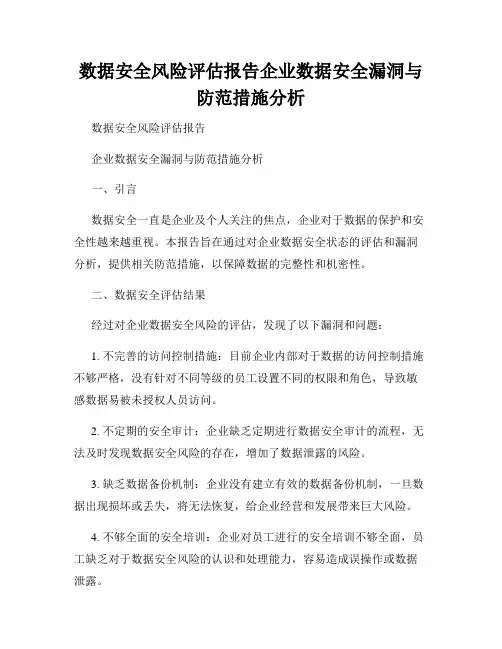 数据安全风险评估报告企业数据安全漏洞与防范措施分析

数据安全风险评估报告

企业数据安全漏洞与防范措施分析

一、引言

数据安全一直是企业及个人关注的焦点，企业对于数据的保护和安全性越来越重视。本报告旨在通过对企业数据安全状态的评估和漏洞分析，提供相关防范措施，以保障数据的完整性和机密性。

二、数据安全评估结果

经过对企业数据安全风险的评估，发现了以下漏洞和问题：

1. 不完善的访问控制措施：目前企业内部对于数据的访问控制措施不够严格，没有针对不同等级的员工设置不同的权限和角色，导致敏感数据易被未授权人员访问。

2. 不定期的安全审计：企业缺乏定期进行数据安全审计的流程，无法及时发现数据安全风险的存在，增加了数据泄露的风险。

3. 缺乏数据备份机制：企业没有建立有效的数据备份机制，一旦数据出现损坏或丢失，将无法恢复，给企业经营和发展带来巨大风险。

4. 不够全面的安全培训：企业对员工进行的安全培训不够全面，员工缺乏对于数据安全风险的认识和处理能力，容易造成误操作或数据泄露。